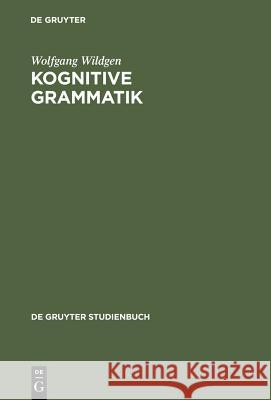 DE GRUYTER

Wolfgang Wildgen
KOGNITIVE GRAMMATIK

DE GRUYTER STUDIENBUCH

DE
G

Kraina Książek